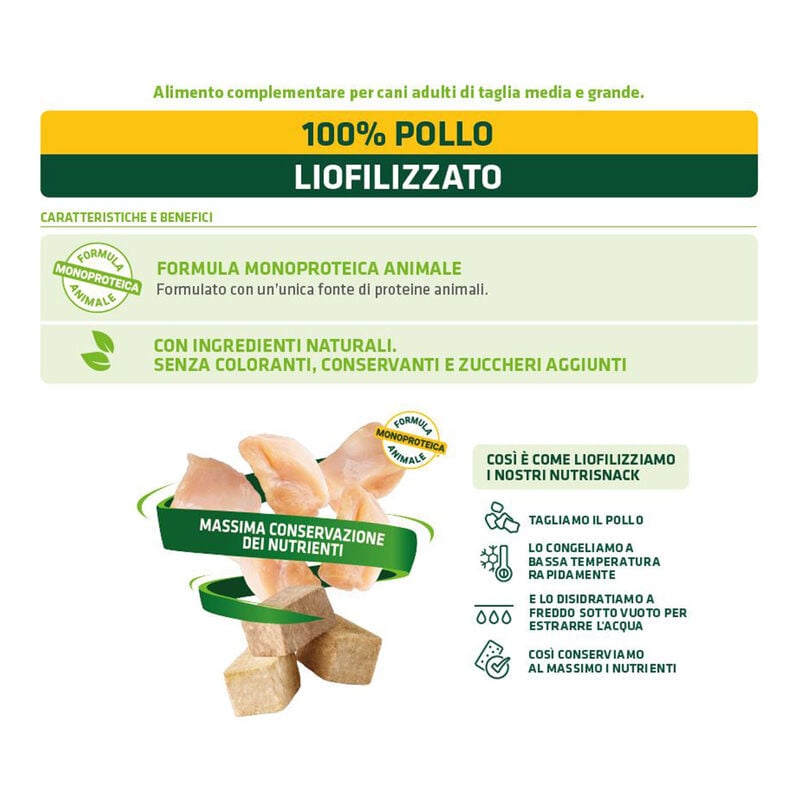 Alimento complementare per cani adulti di taglia media e grande.

100% POLLO

LIOFILIZZATO

CARATTERISTICHE E BENEFICI

FORMULA MONOPROTEICA ANIMALE

FORMULA MONOPROTEICA ANIMALE
Formulato con un'unica fonte di proteine animali.

CON INGREDIENTI NATURALI.
SENZA COLORANTI, CONSERVANTI E ZUCCHERI AGGIUNTI

FORMULA MONOPROTEICA ANIMALE

MASSIMA CONSERVAZIONE DEI NUTRIENTI

COSÌ È COME LIOFILIZZIAMO I NOSTRI NUTRISNACK

TAGLIAMO IL POLLO

LO CONGELIAMO A BASSA TEMPERATURA RAPIDAMENTE

E LO DISIDRATIAMO A FREDDO SOTTO VUOTO PER ESTRARRE L'ACQUA

COSÌ CONSERVIAMO AL MASSIMO I NUTRIENTI